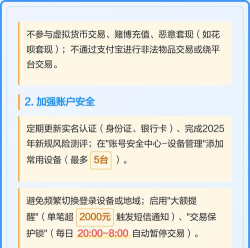 不参与虚拟货币交易、赌博充值、恶意套现（如花呗套现）；不通过支付宝进行非法物品交易或绕平台交易。

2. 加强账户安全

定期更新实名认证（身份证、银行卡）、完成2025年新规风险测评；在"账号安全中心-设备管理"添加常用设备（最多 5台 ）。

避免频繁切换登录设备或地域；启用"大额提醒"（单笔超 2000元 触发短信通知）、"交易保护锁"（每日 20:00-8:00 自动暂停交易）。